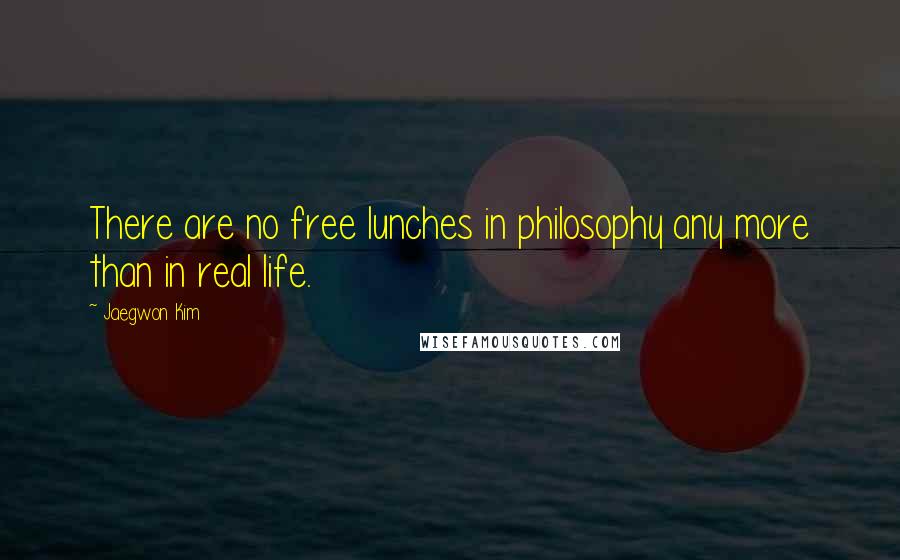 There are no free lunches in philosophy any more than in real life.

~ Jaegwon Kim

WISEFAMOUSQUOTES.COM